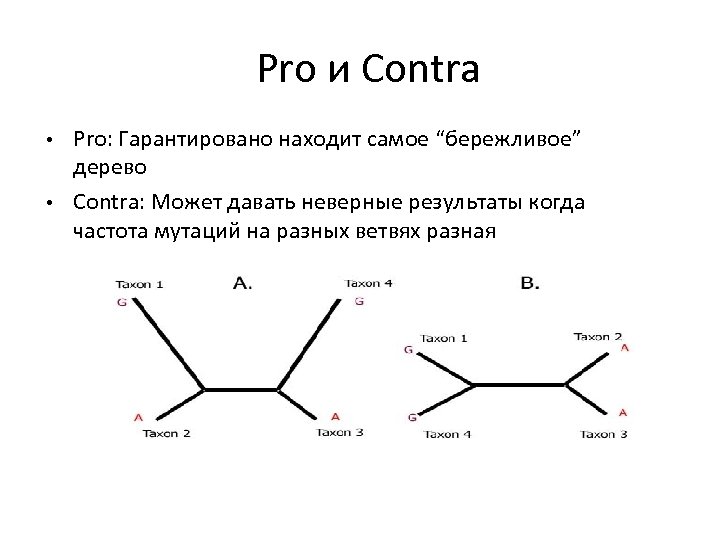 Pro и Contra

• Pro: Гарантировано находит самое “бережливое” дерево

• Contra: Может давать неверные результаты когда частота мутаций на разных ветвях разная

A.

Taxon 1
G
Taxon 4
G
A
Taxon 2
A
Taxon 3

B.

Taxon 1
G
Taxon 2
A
G
Taxon 4
A
Taxon 3